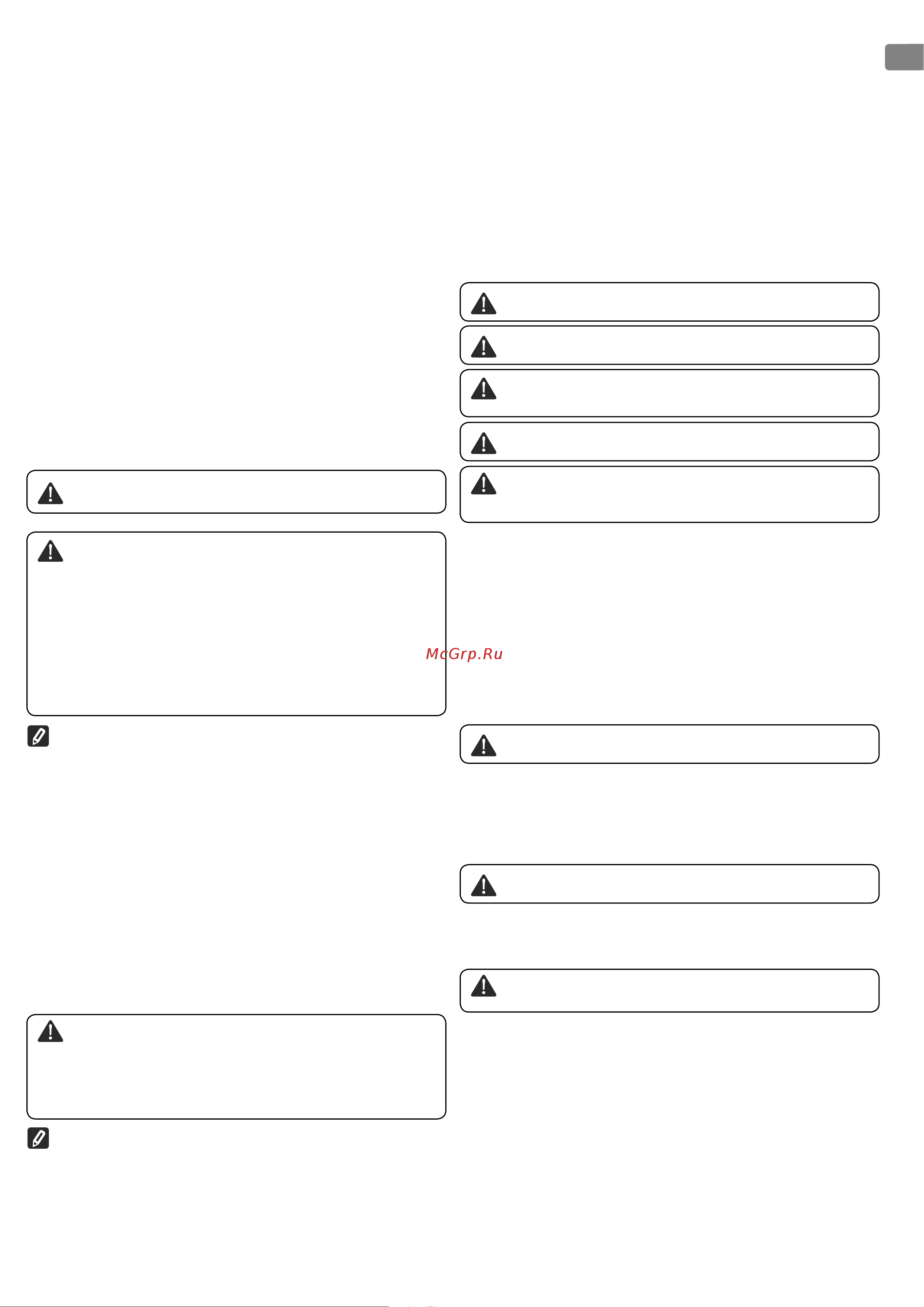 McGrp.Ru